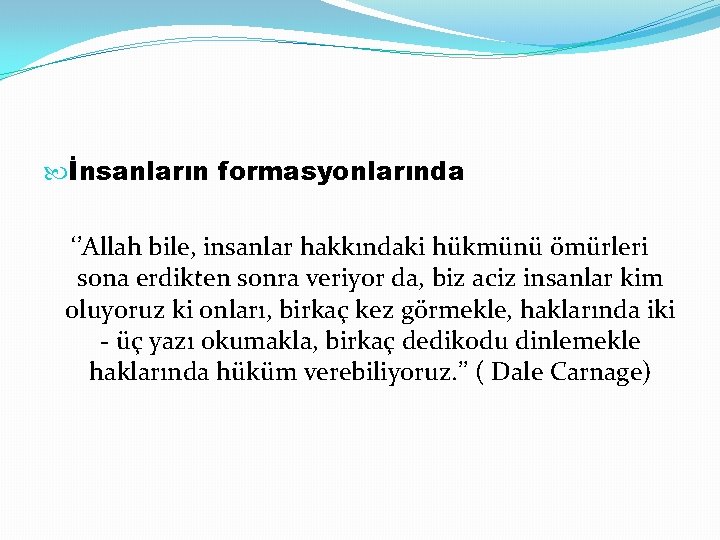 İnsanların formasyonlarında

‘’Allah bile, insanlar hakkındaki hükmünü ömürleri sona erdikten sonra veriyor da, biz aciz insanlar kim oluyoruz ki onları, birkaç kez görmekle, haklarında iki - üç yazı okumakla, birkaç dedikodu dinlemekle haklarında hüküm verebiliyoruz.” ( Dale Carnage)